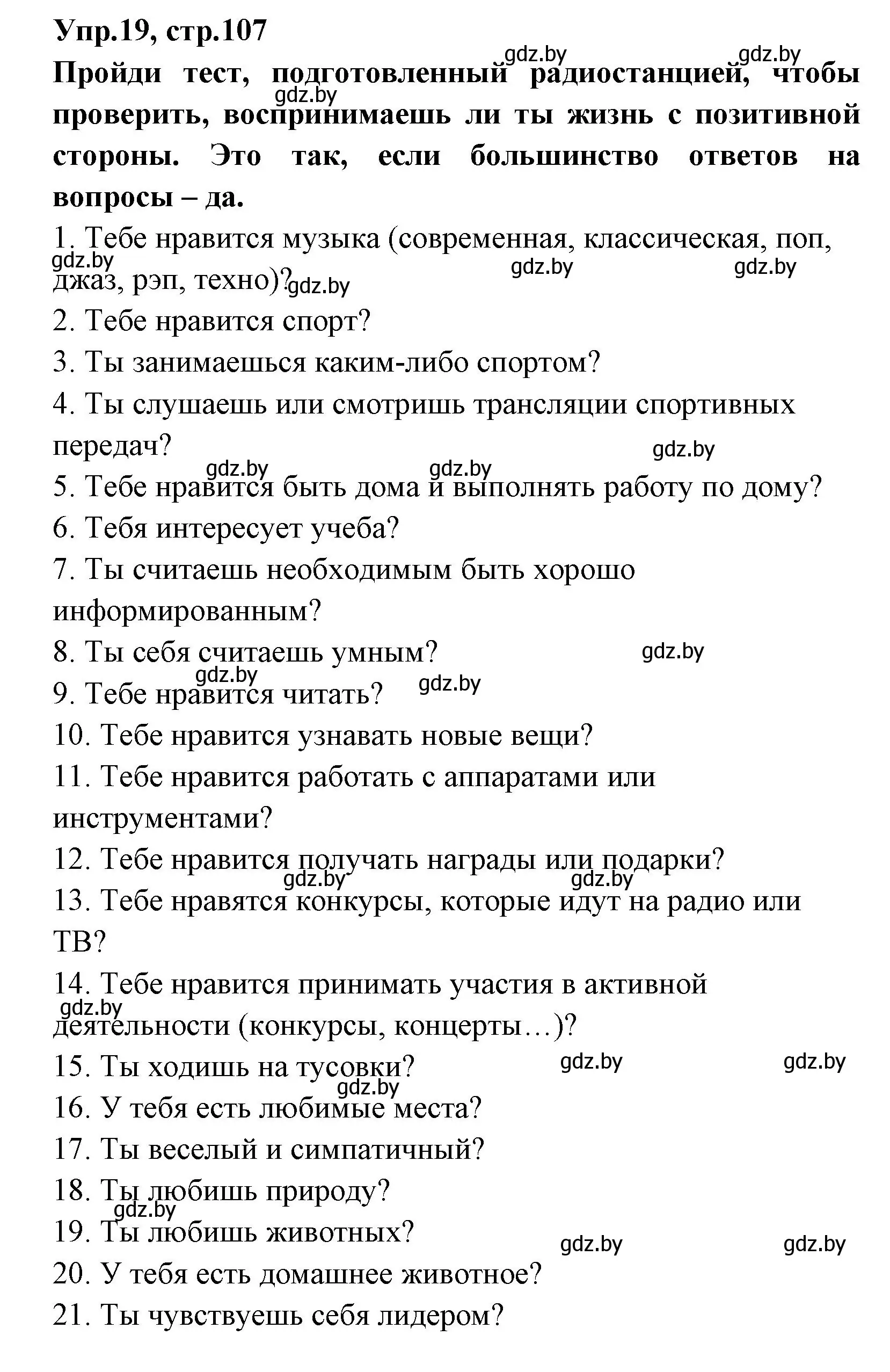 Упр.19, стр.107

gdz.by gdz.by

Пройди тест, подготовленный радиостанцией, чтобы проверить, воспринимаешь ли ты жизнь с позитивной стороны. Это так, если большинство ответов на вопросы – да.

gdz.by

1. Тебе нравится музыка (современная, классическая, поп, джаз, рэп, техно)?

gdz.by gdz.by gdz.by gdz.by

2. Тебе нравится спорт?

3. Ты занимаешься каким-либо спортом?

4. Ты слушаешь или смотришь трансляции спортивных передач?

gdz.by

gdz.by gdz.by

5. Тебе нравится быть дома и выполнять работу по дому?

6. Тебя интересует учеба?

7. Ты считаешь необходимым быть хорошо информированным?

8. Ты себя считаешь умным?

gdz.by

gdz.by gdz.by

9. Тебе нравится читать?

10. Тебе нравится узнавать новые вещи?

11. Тебе нравится работать с аппаратами или инструментами?

12. Тебе нравится получать награды или подарки?

gdz.by gdz.by

13. Тебе нравятся конкурсы, которые идут на радио или ТВ?

14. Тебе нравится принимать участия в активной деятельности (конкурсы, концерты…)?

gdz.by

15. Ты ходишь на тусовки?

gdz.by gdz.by gdz.by

16. У тебя есть любимые места?

17. Ты веселый и симпатичный?

18. Ты любишь природу?

gdz.by

19. Ты любишь животных?

gdz.by gdz.by

20. У тебя есть домашнее животное?

21. Ты чувствуешь себя лидером?